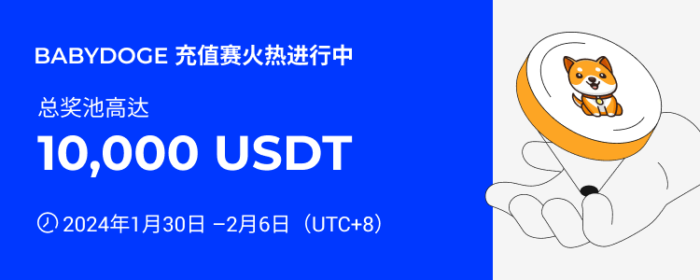 BABYDOGE 充值赛火热进行中

总奖池高达

10,000 USDT

2024年1月30日 –2月6日（UTC+8）